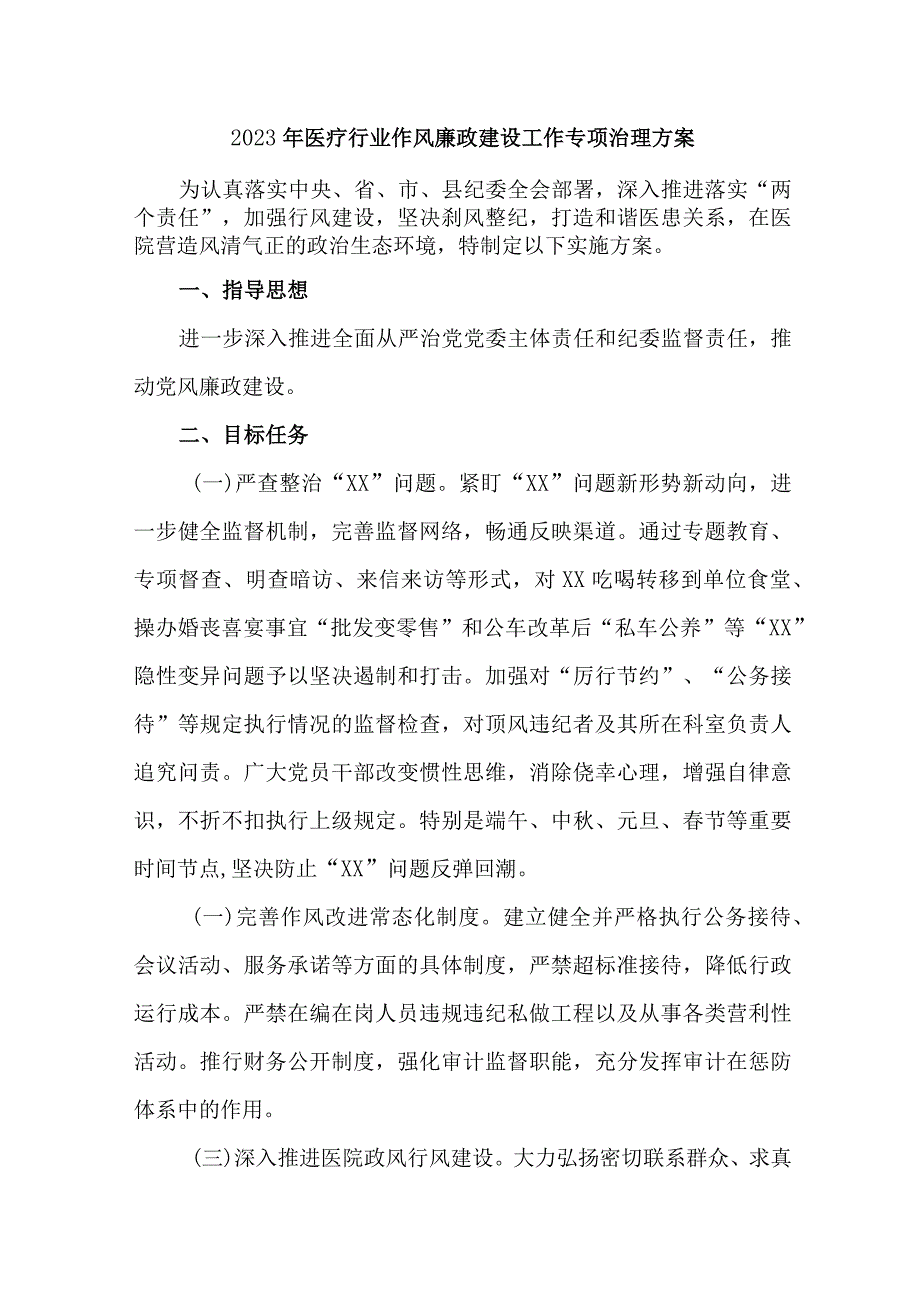 2023年医疗行业作风廉政建设工作专项治理方案

为认真落实中央、省、市、县纪委全会部署，深入推进落实“两个责任”，加强行风建设，坚决刹风整纪，打造和谐医患关系，在医院营造风清气正的政治生态环境，特制定以下实施方案。

一、指导思想

进一步深入推进全面从严治党党委主体责任和纪委监督责任，推动党风廉政建设。

二、目标任务

(一)严查整治“XX”问题。紧盯“XX”问题新形势新动向，进一步健全监督机制，完善监督网络，畅通反映渠道。通过专题教育、专项督查、明查暗访、来信来访等形式，对XX吃喝转移到单位食堂、操办婚丧喜宴事宜“批发变零售”和公车改革后“私车公养”等“XX”隐性变异问题予以坚决遏制和打击。加强对“厉行节约”、“公务接待”等规定执行情况的监督检查，对顶风违纪者及其所在科室负责人追究问责。广大党员干部改变惯性思维，消除侥幸心理，增强自律意识，不折不扣执行上级规定。特别是端午、中秋、元旦、春节等重要时间节点,坚决防止“XX”问题反弹回潮。

(一)完善作风改进常态化制度。建立健全并严格执行公务接待、会议活动、服务承诺等方面的具体制度，严禁超标准接待，降低行政运行成本。严禁在编在岗人员违规违纪私做工程以及从事各类营利性活动。推行财务公开制度，强化审计监督职能，充分发挥审计在惩防体系中的作用。

(三)深入推进医院政风行风建设。大力弘扬密切联系群众、求真